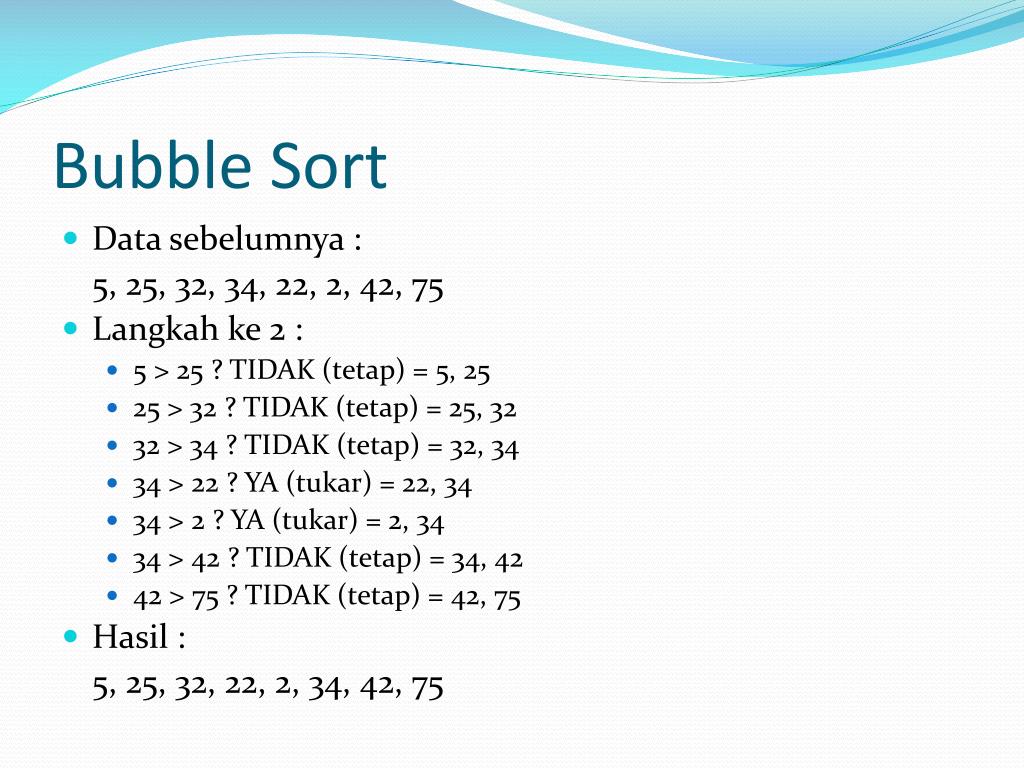 Bubble Sort

- Data sebelumnya :
5, 25, 32, 34, 22, 2, 42, 75
- Langkah ke 2 :
  - 5 > 25 ? TIDAK (tetap) = 5, 25
  - 25 > 32 ? TIDAK (tetap) = 25, 32
  - 32 > 34 ? TIDAK (tetap) = 32, 34
  - 34 > 22 ? YA (tukar) = 22, 34
  - 34 > 2 ? YA (tukar) = 2, 34
  - 34 > 42 ? TIDAK (tetap) = 34, 42
  - 42 > 75 ? TIDAK (tetap) = 42, 75
- Hasil :
5, 25, 32, 22, 2, 34, 42, 75